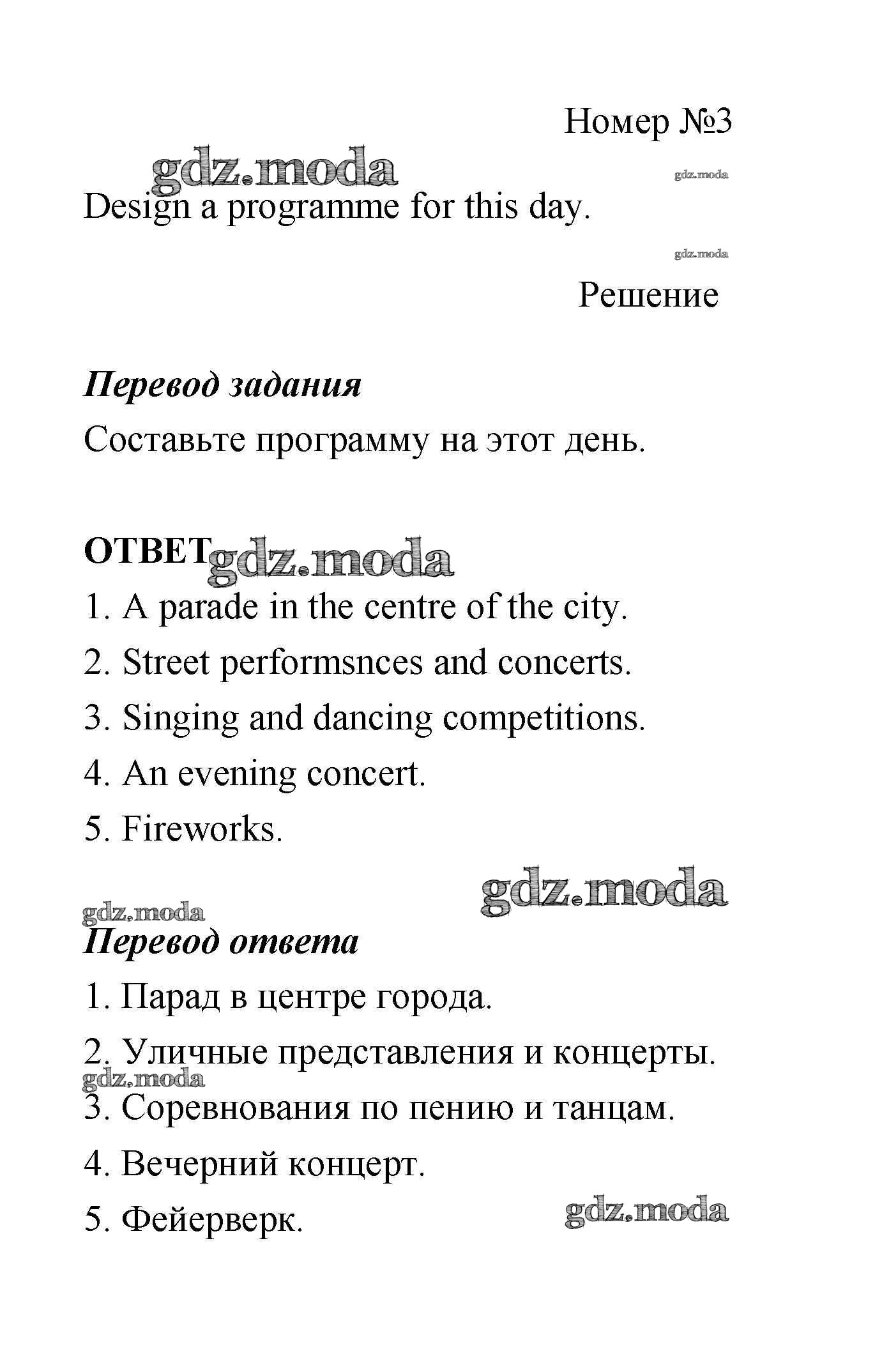 Номер №3

gdz.moda

gdz.moda

Design a programme for this day.

gdz.moda

Решение

Перевод задания

Составьте программу на этот день.

ОТВЕТ gdz.moda

1. A parade in the centre of the city.

2. Street performsnces and concerts.

3. Singing and dancing competitions.

4. An evening concert.

5. Fireworks.

gdz.moda

gdz.moda

Перевод ответа

1. Парад в центре города.

2. Уличные представления и концерты.

gdz.moda

3. Соревнования по пению и танцам.

4. Вечерний концерт.

5. Фейерверк.

gdz.moda